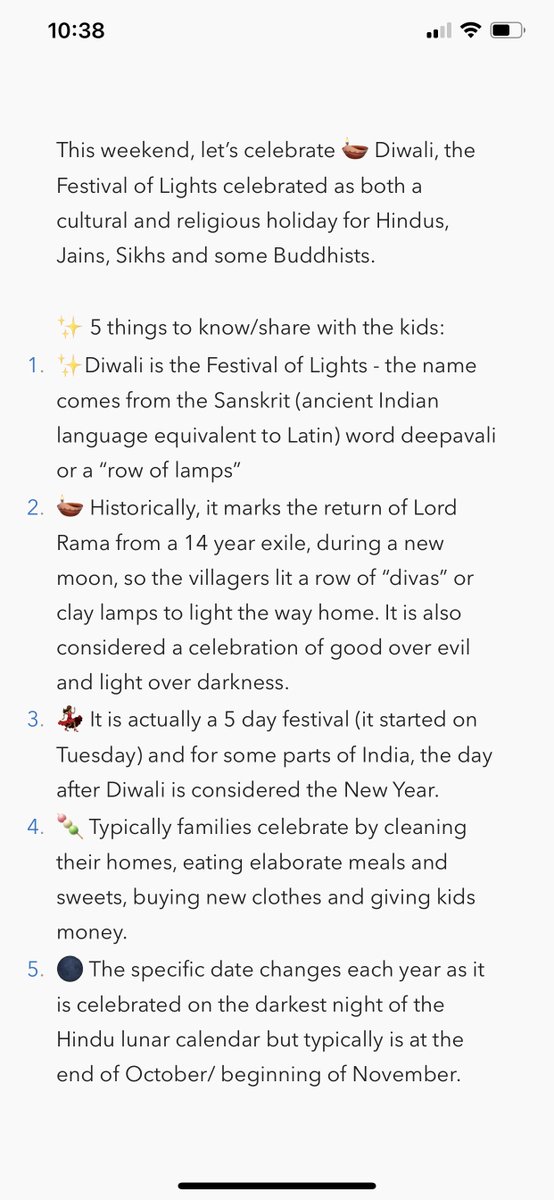 10:38

This weekend, let's celebrate 🪔 Diwali, the Festival of Lights celebrated as both a cultural and religious holiday for Hindus, Jains, Sikhs and some Buddhists.

✨ 5 things to know/share with the kids:
1. ✨Diwali is the Festival of Lights - the name comes from the Sanskrit (ancient Indian language equivalent to Latin) word deepavali or a "row of lamps"
2. 🪔 Historically, it marks the return of Lord Rama from a 14 year exile, during a new moon, so the villagers lit a row of "divas" or clay lamps to light the way home. It is also considered a celebration of good over evil and light over darkness.
3. 💃 It is actually a 5 day festival (it started on Tuesday) and for some parts of India, the day after Diwali is considered the New Year.
4. 🍡 Typically families celebrate by cleaning their homes, eating elaborate meals and sweets, buying new clothes and giving kids money.
5. 🌑 The specific date changes each year as it is celebrated on the darkest night of the Hindu lunar calendar but typically is at the end of October/ beginning of November.